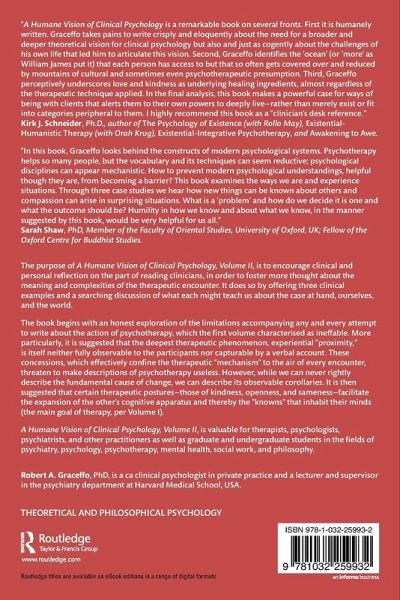 "A Humane Vision of Clinical Psychology is a remarkable book on several fronts. First it is humanely written. Graceffo takes pains to write crisply and eloquently about the need for a broader and deeper theoretical vision for clinical psychology but also and just as cogently about the challenges of his own life that led him to articulate this vision. Second, Graceffo identifies the 'ocean' (or 'more' as William James put it) that each person has access to but that so often gets covered over and reduced by mountains of cultural and sometimes even psychotherapeutic presumption. Third, Graceffo perceptively underscores love and kindness as underlying healing ingredients, almost regardless of the therapeutic technique applied. In the final analysis, this book makes a powerful case for ways of being with clients that alerts them to their own powers to deeply live—rather than merely exist or fit into categories peripheral to them. I highly recommend this book as a "clinician's desk reference."
Kirk J. Schneider, Ph.D., author of The Psychology of Existence (with Rollo May), Existential-Humanistic Therapy (with Orah Krug), Existential-Integrative Psychotherapy, and Awakening to Awe.

"In this book, Graceffo looks behind the constructs of modern psychological systems. Psychotherapy helps so many people, but the vocabulary and its techniques can seem reductive; psychological disciplines can appear mechanistic. How to prevent modern psychological understandings, helpful though they are, from becoming a barrier? This book examines the ways we are and experience situations. Through three case studies we hear how new things can be known about others and compassion can arise in surprising situations. What is a 'problem' and how do we decide it is one and what the outcome should be? Humility in how we know and about what we know, in the manner suggested by this book, would be very helpful for us all."
Sarah Shaw, PhD, Member of the Faculty of Oriental Studies, University of Oxford, UK; Fellow of the Oxford Centre for Buddhist Studies.

The purpose of A Humane Vision of Clinical Psychology, Volume II, is to encourage clinical and personal reflection on the part of reading clinicians, in order to foster more thought about the meaning and complexities of the therapeutic encounter. It does so by offering three clinical examples and a searching discussion of what each might teach us about the case at hand, ourselves, and the world.

The book begins with an honest exploration of the limitations accompanying any and every attempt to write about the action of psychotherapy, which the first volume characterised as ineffable. More particularly, it is suggested that the deepest therapeutic phenomenon, experiential "proximity," is itself neither fully observable to the participants nor capturable by a verbal account. These concessions, which effectively confine the therapeutic "mechanism" to the air of every encounter, threaten to make descriptions of psychotherapy useless. However, while we can never rightly describe the fundamental cause of change, we can describe its observable corollaries. It is then suggested that certain therapeutic postures—those of kindness, openness, and sameness—facilitate the expansion of the other's cognitive apparatus and thereby the "knowns" that inhabit their minds (the main goal of therapy, per Volume I).

A Humane Vision of Clinical Psychology, Volume II, is valuable for therapists, psychologists, psychiatrists, and other practitioners as well as graduate and undergraduate students in the fields of psychiatry, psychology, psychotherapy, mental health, social work, and philosophy.

Robert A. Graceffo, PhD, is a ca clinical psychologist in private practice and a lecturer and supervisor in the psychiatry department at Harvard Medical School, USA.

THEORETICAL AND PHILOSOPHICAL PSYCHOLOGY

Routledge
Taylor & Francis Group
www.routledge.com

Routledge titles are available as eBook editions in a range of digital formats

ISBN 978-1-032-25993-2

9 781032 259932

an informa business